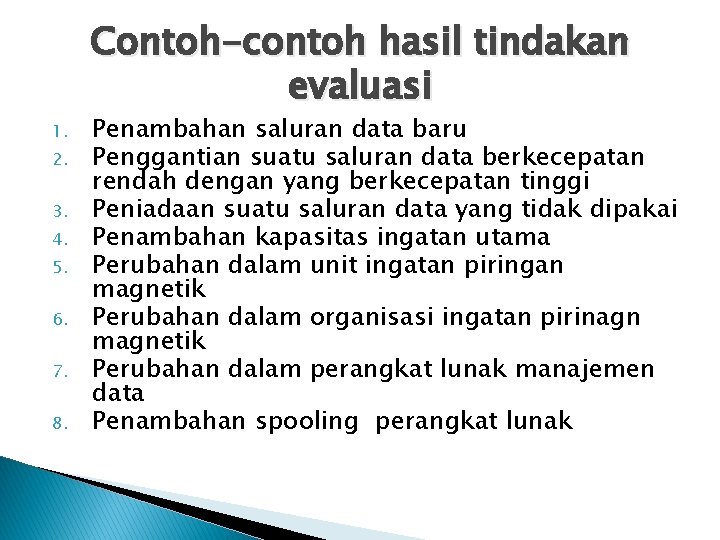 Contoh-contoh hasil tindakan evaluasi

1. Penambahan saluran data baru
2. Penggantian suatu saluran data berkecepatan rendah dengan yang berkecepatan tinggi
3. Peniadaan suatu saluran data yang tidak dipakai
4. Penambahan kapasitas ingatan utama
5. Perubahan dalam unit ingatan piringan magnetik
6. Perubahan dalam organisasi ingatan pirinagn magnetik
7. Perubahan dalam perangkat lunak manajemen data
8. Penambahan spooling perangkat lunak